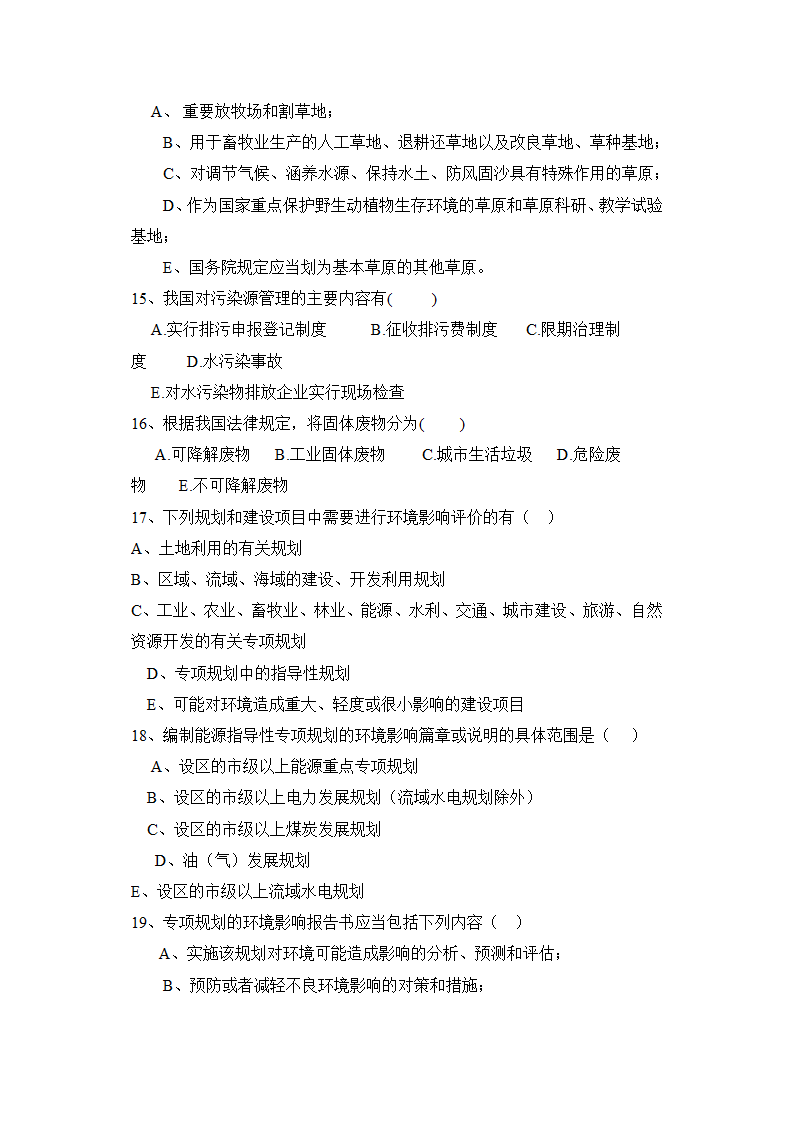 A、 重要放牧场和割草地；

B、用于畜牧业生产的人工草地、退耕还草地以及改良草地、草种基地；

C、对调节气候、涵养水源、保持水土、防风固沙具有特殊作用的草原；

D、作为国家重点保护野生动植物生存环境的草原和草原科研、教学试验基地；

E、国务院规定应当划为基本草原的其他草原。

15、我国对污染源管理的主要内容有(　　)

A.实行排污申报登记制度　　B.征收排污费制度　　C.限期治理制度　　D.水污染事故

E.对水污染物排放企业实行现场检查

16、根据我国法律规定，将固体废物分为(　　)

A.可降解废物　 B.工业固体废物　　C.城市生活垃圾　 D.危险废物　　E.不可降解废物

17、下列规划和建设项目中需要进行环境影响评价的有（　）

A、土地利用的有关规划

B、区域、流域、海域的建设、开发利用规划

C、工业、农业、畜牧业、林业、能源、水利、交通、城市建设、旅游、自然资源开发的有关专项规划

D、专项规划中的指导性规划

E、可能对环境造成重大、轻度或很小影响的建设项目

18、编制能源指导性专项规划的环境影响篇章或说明的具体范围是（　）

A、设区的市级以上能源重点专项规划

B、设区的市级以上电力发展规划（流域水电规划除外）

C、设区的市级以上煤炭发展规划

D、油（气）发展规划

E、设区的市级以上流域水电规划

19、专项规划的环境影响报告书应当包括下列内容（　）

A、实施该规划对环境可能造成影响的分析、预测和评估；

B、预防或者减轻不良环境影响的对策和措施；